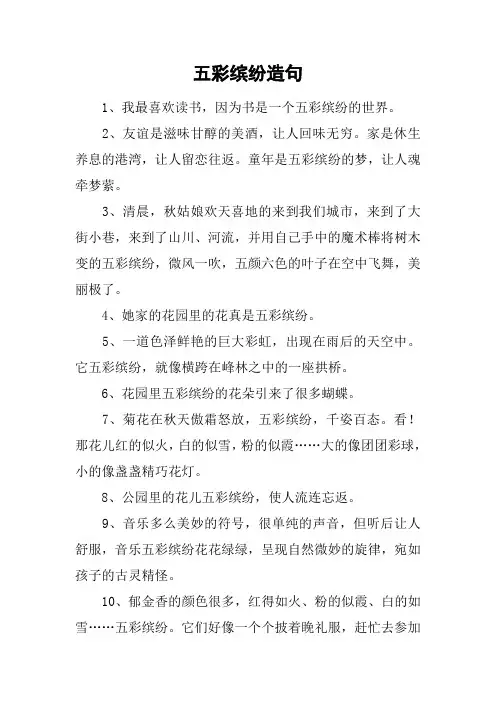 五彩缤纷造句

1、我最喜欢读书，因为书是一个五彩缤纷的世界。

2、友谊是滋味甘醇的美酒，让人回味无穷。家是休生养息的港湾，让人留恋往返。童年是五彩缤纷的梦，让人魂牵梦萦。

3、清晨，秋姑娘欢天喜地的来到我们城市，来到了大街小巷，来到了山川、河流，并用自己手中的魔术棒将树木变的五彩缤纷，微风一吹，五颜六色的叶子在空中飞舞，美丽极了。

4、她家的花园里的花真是五彩缤纷。

5、一道色泽鲜艳的巨大彩虹，出现在雨后的天空中。它五彩缤纷，就像横跨在峰林之中的一座拱桥。

6、花园里五彩缤纷的花朵引来了很多蝴蝶。

7、菊花在秋天傲霜怒放，五彩缤纷，千姿百态。看！那花儿红的似火，白的似雪，粉的似霞……大的像团团彩球，小的像盏盏精巧花灯。

8、公园里的花儿五彩缤纷，使人流连忘返。

9、音乐多么美妙的符号，很单纯的声音，但听后让人舒服，音乐五彩缤纷花花绿绿，呈现自然微妙的旋律，宛如孩子的古灵精怪。

10、郁金香的颜色很多，红得如火、粉的似霞、白的如雪……五彩缤纷。它们好像一个个披着晚礼服，赶忙去参加